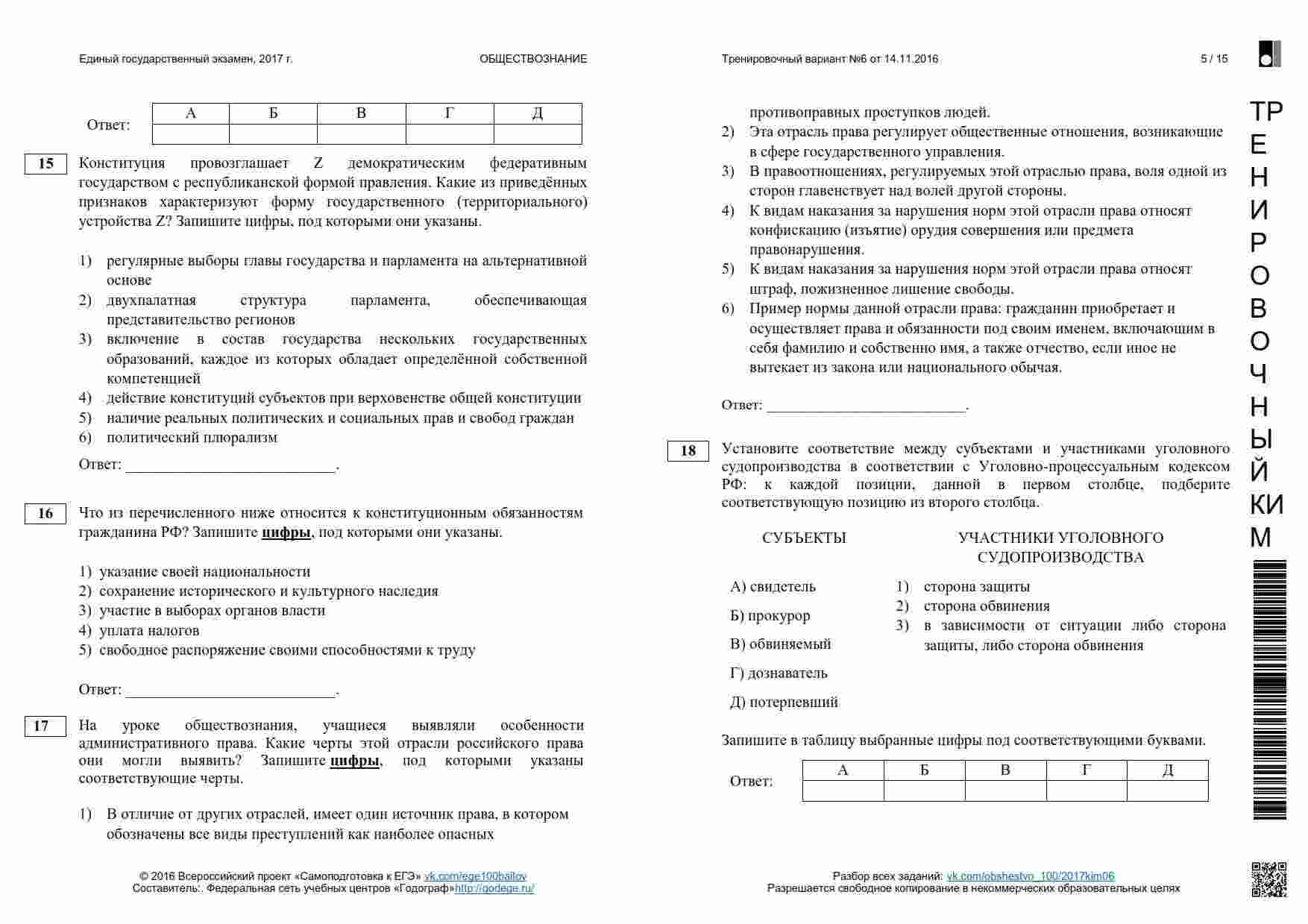 Единый государственный экзамен, 2017 г.

ОБЩЕСТВОЗНАНИЕ

Тренировочный вариант №6 от 14.11.2016

5 / 15

Ответ:

| А | Б | В | Г | Д |
|---|---|---|---|---|
| | | | | |

15 Конституция провозглашает Z демократическим федеративным государством с республиканской формой правления. Какие из приведённых признаков характеризуют форму государственного (территориального) устройства Z? Запишите цифры, под которыми они указаны.

1) регулярные выборы главы государства и парламента на альтернативной основе
2) двухпалатная структура парламента, обеспечивающая представительство регионов
3) включение в состав государства нескольких государственных образований, каждое из которых обладает определённой собственной компетенцией
4) действие конституций субъектов при верховенстве общей конституции
5) наличие реальных политических и социальных прав и свобод граждан
6) политический плюрализм

Ответ: ___________________________.

16 Что из перечисленного ниже относится к конституционным обязанностям гражданина РФ? Запишите цифры, под которыми они указаны.

1) указание своей национальности
2) сохранение исторического и культурного наследия
3) участие в выборах органов власти
4) уплата налогов
5) свободное распоряжение своими способностями к труду

Ответ: ___________________________.

17 На уроке обществознания, учащиеся выявляли особенности административного права. Какие черты этой отрасли российского права они могли выявить? Запишите цифры, под которыми указаны соответствующие черты.

1) В отличие от других отраслей, имеет один источник права, в котором обозначены все виды преступлений как наиболее опасных противоправных проступков людей.
2) Эта отрасль права регулирует общественные отношения, возникающие в сфере государственного управления.
3) В правоотношениях, регулируемых этой отраслью права, воля одной из сторон главенствует над волей другой стороны.
4) К видам наказания за нарушения норм этой отрасли права относят конфискацию (изъятие) орудия совершения или предмета правонарушения.
5) К видам наказания за нарушения норм этой отрасли права относят штраф, пожизненное лишение свободы.
6) Пример нормы данной отрасли права: гражданин приобретает и осуществляет права и обязанности под своим именем, включающим в себя фамилию и собственно имя, а также отчество, если иное не вытекает из закона или национального обычая.

Ответ: ___________________________.

18 Установите соответствие между субъектами и участниками уголовного судопроизводства в соответствии с Уголовно-процессуальным кодексом РФ: к каждой позиции, данной в первом столбце, подберите соответствующую позицию из второго столбца.

СУБЪЕКТЫ

А) свидетель
Б) прокурор
В) обвиняемый
Г) дознаватель
Д) потерпевший

УЧАСТНИКИ УГОЛОВНОГО СУДОПРОИЗВОДСТВА

1) сторона защиты
2) сторона обвинения
3) в зависимости от ситуации либо сторона защиты, либо сторона обвинения

Запишите в таблицу выбранные цифры под соответствующими буквами.

Ответ:

| А | Б | В | Г | Д |
|---|---|---|---|---|
| | | | | |

ТРЕНИРОВОЧНЫЙ КИМ

© 2016 Всероссийский проект «Самоподготовка к ЕГЭ» vk.com/ege100ballov
Составитель:. Федеральная сеть учебных центров «Годограф»http://godege.ru/

Разбор всех заданий: vk.com/obshestvo_100/2017kim06
Разрешается свободное копирование в некоммерческих образовательных целях